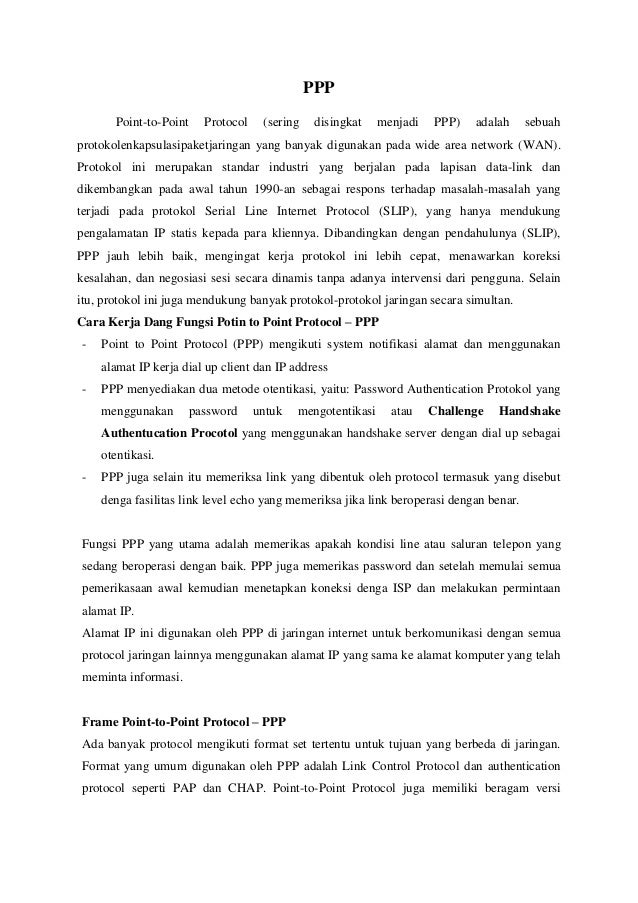 PPP

Point-to-Point Protocol (sering disingkat menjadi PPP) adalah sebuah protokolenkapsulasipaketjaringan yang banyak digunakan pada wide area network (WAN). Protokol ini merupakan standar industri yang berjalan pada lapisan data-link dan dikembangkan pada awal tahun 1990-an sebagai respons terhadap masalah-masalah yang terjadi pada protokol Serial Line Internet Protocol (SLIP), yang hanya mendukung pengalamatan IP statis kepada para kliennya. Dibandingkan dengan pendahulunya (SLIP), PPP jauh lebih baik, mengingat kerja protokol ini lebih cepat, menawarkan koreksi kesalahan, dan negosiasi sesi secara dinamis tanpa adanya intervensi dari pengguna. Selain itu, protokol ini juga mendukung banyak protokol-protokol jaringan secara simultan.

Cara Kerja Dang Fungsi Potin to Point Protocol – PPP

- Point to Point Protocol (PPP) mengikuti system notifikasi alamat dan menggunakan alamat IP kerja dial up client dan IP address
- PPP menyediakan dua metode otentikasi, yaitu: Password Authentication Protokol yang menggunakan password untuk mengotentikasi atau Challenge Handshake Authentucation Procotol yang menggunakan handshake server dengan dial up sebagai otentikasi.
- PPP juga selain itu memeriksa link yang dibentuk oleh protocol termasuk yang disebut denga fasilitas link level echo yang memeriksa jika link beroperasi dengan benar.

Fungsi PPP yang utama adalah memerikas apakah kondisi line atau saluran telepon yang sedang beroperasi dengan baik. PPP juga memerikas password dan setelah memulai semua pemerikasaan awal kemudian menetapkan koneksi denga ISP dan melakukan permintaan alamat IP.

Alamat IP ini digunakan oleh PPP di jaringan internet untuk berkomunikasi dengan semua protocol jaringan lainnya menggunakan alamat IP yang sama ke alamat komputer yang telah meminta informasi.

Frame Point-to-Point Protocol – PPP

Ada banyak protocol mengikuti format set tertentu untuk tujuan yang berbeda di jaringan. Format yang umum digunakan oleh PPP adalah Link Control Protocol dan authentication protocol seperti PAP dan CHAP. Point-to-Point Protocol juga memiliki beragam versi